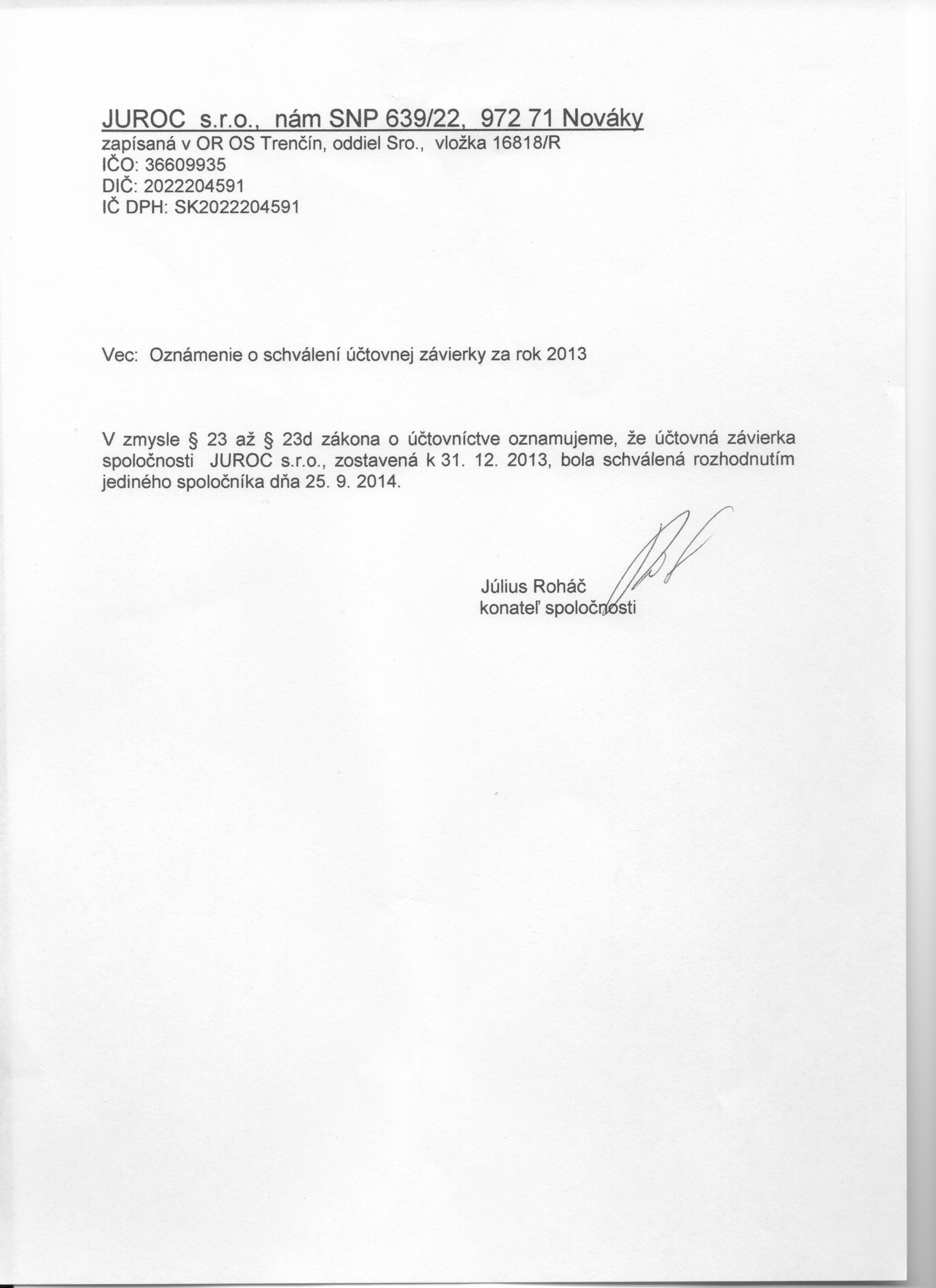 JUROC s.r.o., nám SNP 639/22, 972 71 Nováky
zapísaná v OR OS Trenčín, oddiel Sro., vložka 16818/R
IČO: 36609935
DIČ: 2022204591
IČ DPH: SK2022204591

Vec: Oznámenie o schválení účtovnej závierky za rok 2013

V zmysle § 23 až § 23d zákona o účtovníctve oznamujeme, že účtovná závierka spoločnosti JUROC s.r.o., zostavená k 31. 12. 2013, bola schválená rozhodnutím jediného spoločníka dňa 25. 9. 2014.

Július Roháč
konateľ spoločnosti